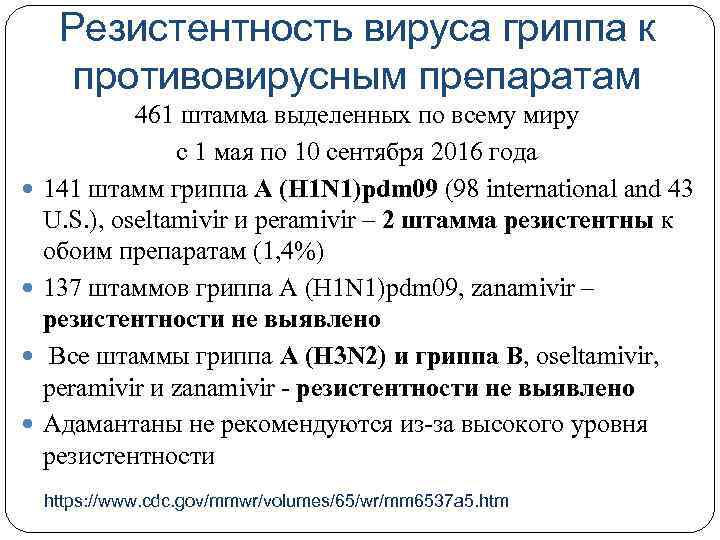 Резистентность вируса гриппа к противовирусным препаратам

461 штамма выделенных по всему миру
с 1 мая по 10 сентября 2016 года

• 141 штамм гриппа A (H1N1)pdm09 (98 international and 43 U.S.), oseltamivir и peramivir – 2 штамма резистентны к обоим препаратам (1,4%)
• 137 штаммов гриппа A (H1N1)pdm09, zanamivir – резистентности не выявлено
• Все штаммы гриппа A (H3N2) и гриппа B, oseltamivir, peramivir и zanamivir - резистентности не выявлено
• Адамантаны не рекомендуются из-за высокого уровня резистентности

https://www.cdc.gov/mmwr/volumes/65/wr/mm6537a5.htm